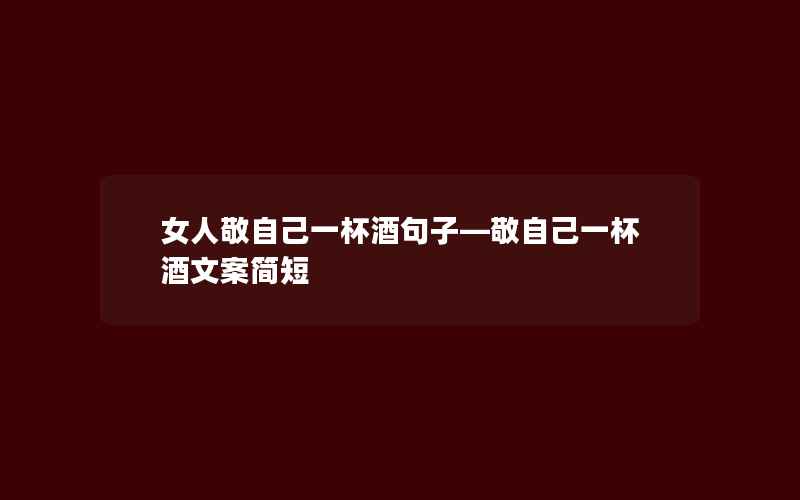 女人敬自己一杯酒句子—敬自己一杯酒文案简短